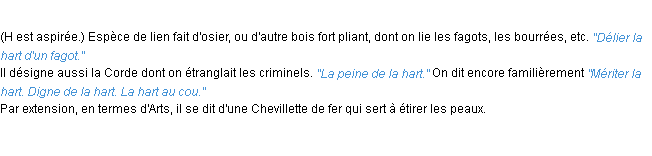 (H est aspirée.) Espèce de lien fait d'osier, ou d'autre bois fort pliant, dont on lie les fagots, les bourrées, etc. "Délier la hart d'un fagot."
Il désigne aussi la Corde dont on étranglait les criminels. "La peine de la hart." On dit encore familièrement "Mériter la hart. Digne de la hart. La hart au cou."
Par extension, en termes d'Arts, il se dit d'une Chevillette de fer qui sert à étirer les peaux.